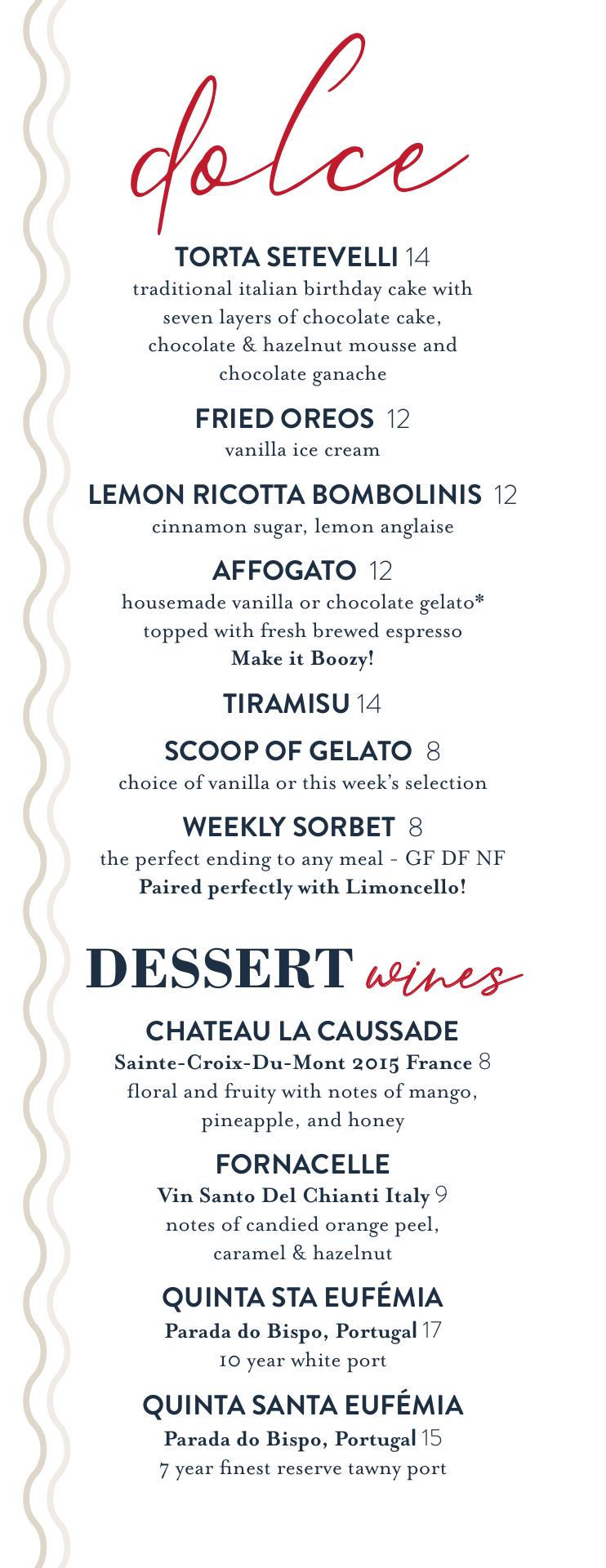 dolce

TORTA SETEVELLI 14
traditional italian birthday cake with seven layers of chocolate cake, chocolate & hazelnut mousse and chocolate ganache

FRIED OREOS 12
vanilla ice cream

LEMON RICOTTA BOMBOLINIS 12
cinnamon sugar, lemon anglaise

AFFOGATO 12
housemade vanilla or chocolate gelato* topped with fresh brewed espresso
Make it Boozy!

TIRAMISU 14

SCOOP OF GELATO 8
choice of vanilla or this week's selection

WEEKLY SORBET 8
the perfect ending to any meal - GF DF NF
Paired perfectly with Limoncello!

DESSERT wines

CHATEAU LA CAUSSADE
Sainte-Croix-Du-Mont 2015 France 8
floral and fruity with notes of mango, pineapple, and honey

FORNACELLE
Vin Santo Del Chianti Italy 9
notes of candied orange peel, caramel & hazelnut

QUINTA STA EUFÉMIA
Parada do Bispo, Portugal 17
10 year white port

QUINTA SANTA EUFÉMIA
Parada do Bispo, Portugal 15
7 year finest reserve tawny port